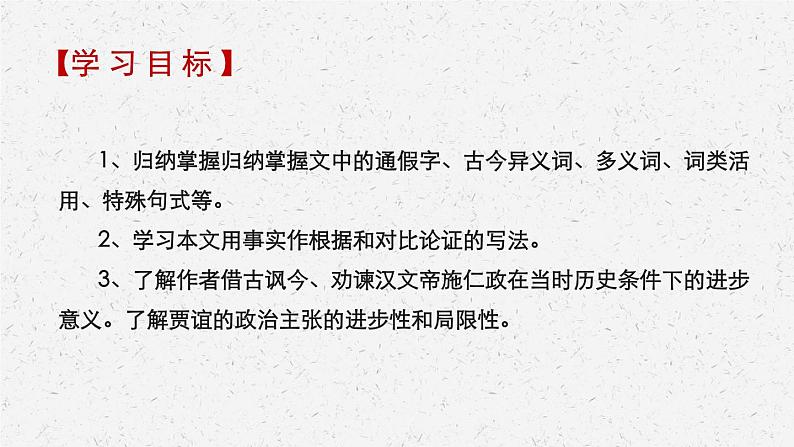 【学习目标】

1、归纳掌握归纳掌握文中的通假字、古今异义词、多义词、词类活用、特殊句式等。

2、学习本文用事实作根据和对比论证的写法。

3、了解作者借古讽今、劝谏汉文帝施仁政在当时历史条件下的进步意义。了解贾谊的政治主张的进步性和局限性。